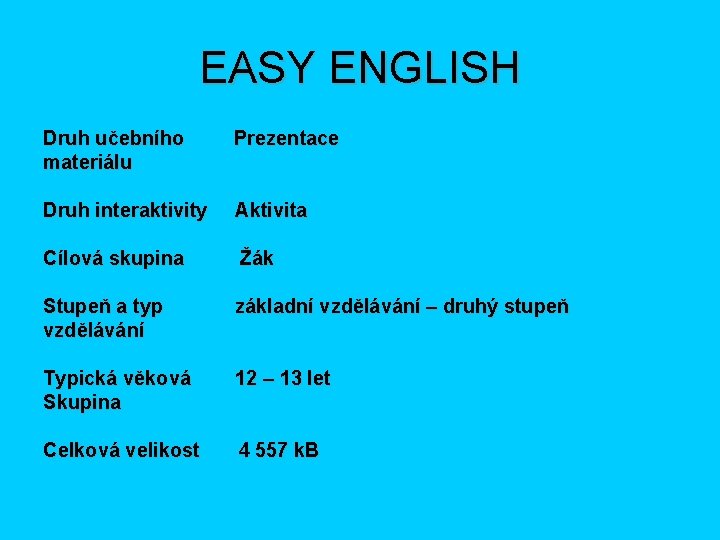 EASY ENGLISH

Druh učebního materiálu Prezentace

Druh interaktivity Aktivita

Cílová skupina Žák

Stupeň a typ vzdělávání základní vzdělávání – druhý stupeň

Typická věková Skupina 12 – 13 let

Celková velikost 4 557 kB